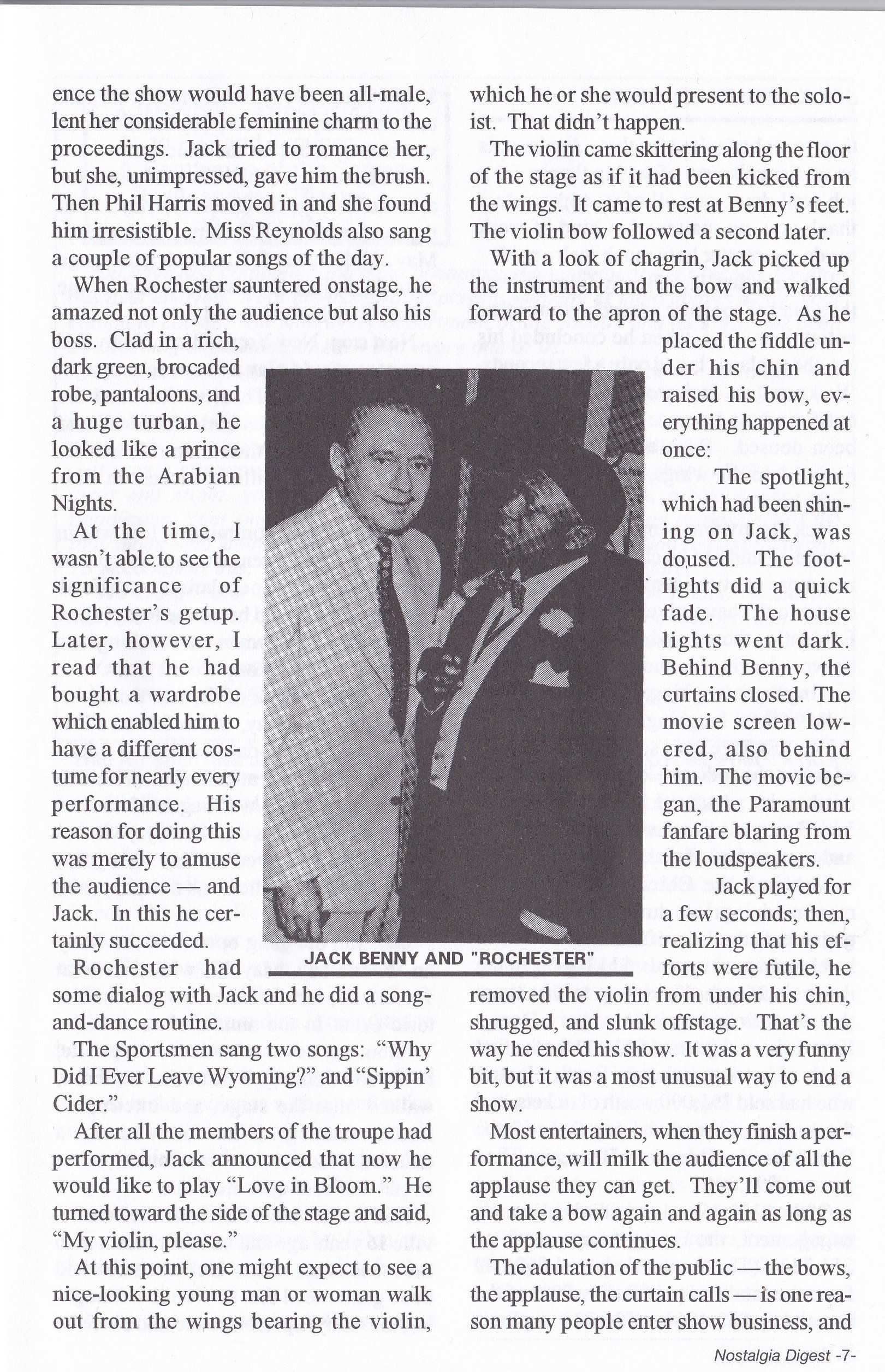 ence the show would have been all-male, lent her considerable feminine charm to the proceedings. Jack tried to romance her, but she, unimpressed, gave him the brush. Then Phil Harris moved in and she found him irresistible. Miss Reynolds also sang a couple of popular songs of the day.

When Rochester sauntered onstage, he amazed not only the audience but also his boss. Clad in a rich, dark green, brocaded robe, pantaloons, and a huge turban, he looked like a prince from the Arabian Nights.

At the time, I wasn't able to see the significance of Rochester's getup. Later, however, I read that he had bought a wardrobe which enabled him to have a different costume for nearly every performance. His reason for doing this was merely to amuse the audience — and Jack. In this he certainly succeeded.

Rochester had some dialog with Jack and he did a song-and-dance routine.

The Sportsmen sang two songs: "Why Did I Ever Leave Wyoming?" and "Sippin' Cider."

After all the members of the troupe had performed, Jack announced that now he would like to play "Love in Bloom." He turned toward the side of the stage and said, "My violin, please."

At this point, one might expect to see a nice-looking young man or woman walk out from the wings bearing the violin, which he or she would present to the soloist. That didn't happen.

The violin came skittering along the floor of the stage as if it had been kicked from the wings. It came to rest at Benny's feet. The violin bow followed a second later.

With a look of chagrin, Jack picked up the instrument and the bow and walked forward to the apron of the stage. As he placed the fiddle under his chin and raised his bow, everything happened at once:

The spotlight, which had been shining on Jack, was doused. The footlights did a quick fade. The house lights went dark. Behind Benny, the curtains closed. The movie screen lowered, also behind him. The movie began, the Paramount fanfare blaring from the loudspeakers.

Jack played for a few seconds; then, realizing that his efforts were futile, he removed the violin from under his chin, shrugged, and slunk offstage. That's the way he ended his show. It was a very funny bit, but it was a most unusual way to end a show.

Most entertainers, when they finish a performance, will milk the audience of all the applause they can get. They'll come out and take a bow again and again as long as the applause continues.

The adulation of the public — the bows, the applause, the curtain calls — is one reason many people enter show business, and

JACK BENNY AND "ROCHESTER"

Nostalgia Digest -7-